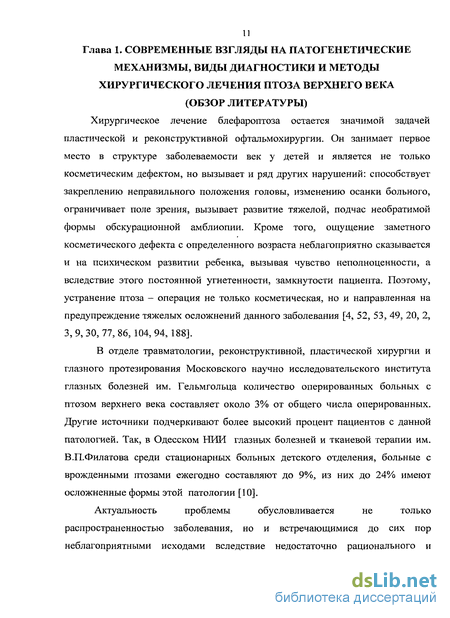 11

Глава 1. СОВРЕМЕННЫЕ ВЗГЛЯДЫ НА ПАТОГЕНЕТИЧЕСКИЕ МЕХАНИЗМЫ, ВИДЫ ДИАГНОСТИКИ И МЕТОДЫ ХИРУРГИЧЕСКОГО ЛЕЧЕНИЯ ПТОЗА ВЕРХНЕГО ВЕКА (ОБЗОР ЛИТЕРАТУРЫ)

Хирургическое лечение блефароптоза остается значимой задачей пластической и реконструктивной офтальмохирургии. Он занимает первое место в структуре заболеваемости век у детей и является не только косметическим дефектом, но вызывает и ряд других нарушений: способствует закреплению неправильного положения головы, изменению осанки больного, ограничивает поле зрения, вызывает развитие тяжелой, подчас необратимой формы обскурационной амблиопии. Кроме того, ощущение заметного косметического дефекта с определенного возраста неблагоприятно сказывается и на психическом развитии ребенка, вызывая чувство неполноценности, а вследствие этого постоянной угнетенности, замкнутости пациента. Поэтому, устранение птоза – операция не только косметическая, но и направленная на предупреждение тяжелых осложнений данного заболевания [4, 52, 53, 49, 20, 2, 3, 9, 30, 77, 86, 104, 94, 188].

В отделе травматологии, реконструктивной, пластической хирургии и глазного протезирования Московского научно исследовательского института глазных болезней им. Гельмгольца количество оперированных больных с птозом верхнего века составляет около 3% от общего числа оперированных. Другие источники подчеркивают более высокий процент пациентов с данной патологией. Так, в Одесском НИИ глазных болезней и тканевой терапии им. В.П.Филатова среди стационарных больных детского отделения, больные с врожденными птозами ежегодно составляют до 9%, из них до 24% имеют осложненные формы этой патологии [10].

Актуальность проблемы обусловливается не только распространенностью заболевания, но и встречающимися до сих пор неблагоприятными исходами вследствие недостаточно рационального и

dsLib.net
библиотека диссертаций